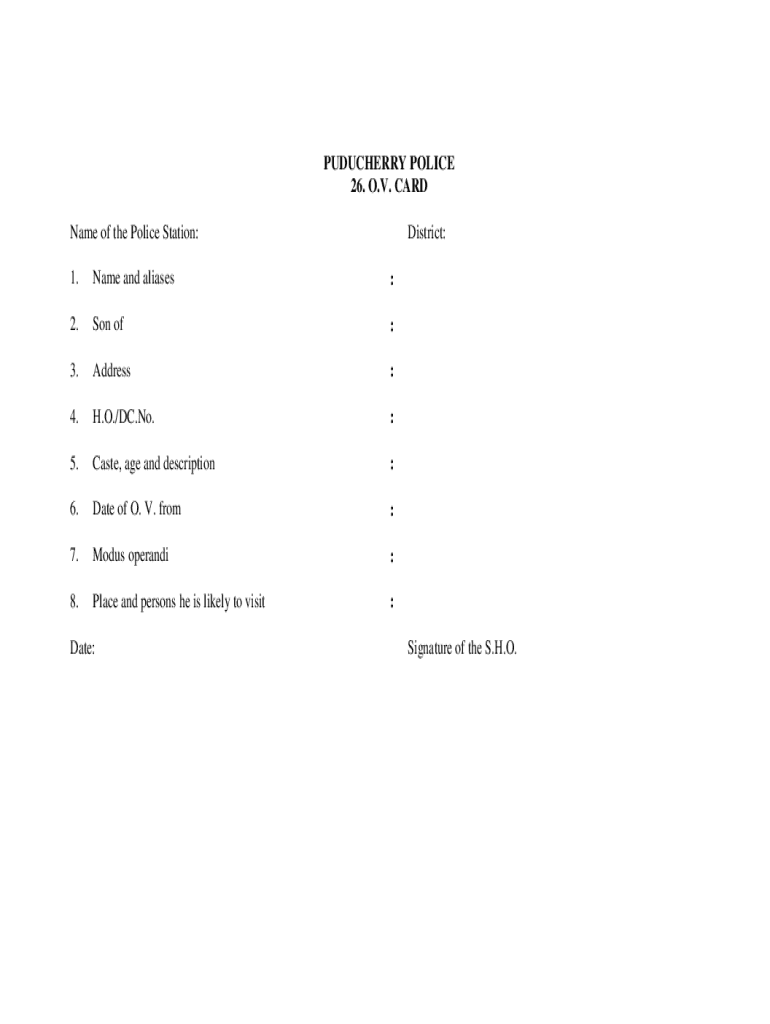 PUDUCHERRY POLICE
26. O.V. CARD

Name of the Police Station: District:

1. Name and aliases :

2. Son of :

3. Address :

4. H.O./DC.No. :

5. Caste, age and description :

6. Date of O. V. from :

7. Modus operandi :

8. Place and persons he is likely to visit :

Date: Signature of the S.H.O.